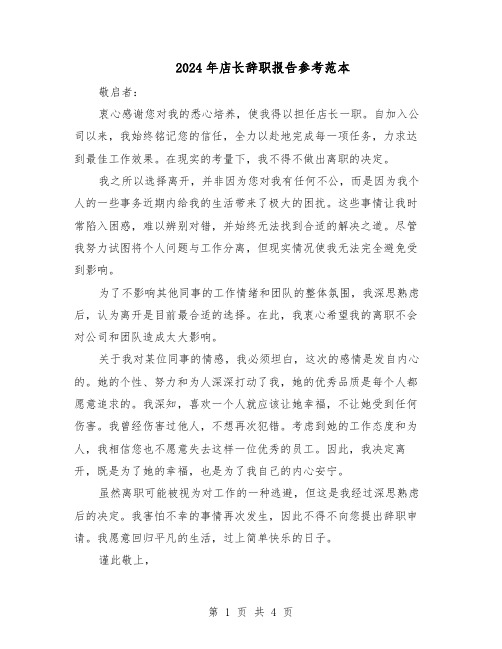 2024年店长辞职报告参考范本

敬启者：

衷心感谢您对我的悉心培养，使我得以担任店长一职。自加入公司以来，我始终铭记您的信任，全力以赴地完成每一项任务，力求达到最佳工作效果。在现实的考量下，我不得不做出离职的决定。

我之所以选择离开，并非因为您对我有任何不公，而是因为我个人的一些事务近期内给我的生活带来了极大的困扰。这些事情让我时常陷入困惑，难以辨别对错，并始终无法找到合适的解决之道。尽管我努力试图将个人问题与工作分离，但现实情况使我无法完全避免受到影响。

为了不影响其他同事的工作情绪和团队的整体氛围，我深思熟虑后，认为离开是目前最合适的选择。在此，我衷心希望我的离职不会对公司和团队造成太大影响。

关于我对某位同事的情感，我必须坦白，这次的感情是发自内心的。她的个性、努力和为人深深打动了我，她的优秀品质是每个人都愿意追求的。我深知，喜欢一个人就应该让她幸福，不让她受到任何伤害。我曾经伤害过他人，不想再次犯错。考虑到她的工作态度和为人，我相信您也不愿意失去这样一位优秀的员工。因此，我决定离开，既是为了她的幸福，也是为了我自己的内心安宁。

虽然离职可能被视为对工作的一种逃避，但这是我经过深思熟虑后的决定。我害怕不幸的事情再次发生，因此不得不向您提出辞职申请。我愿意回归平凡的生活，过上简单快乐的日子。

谨此敬上，

第 1 页 共 4 页